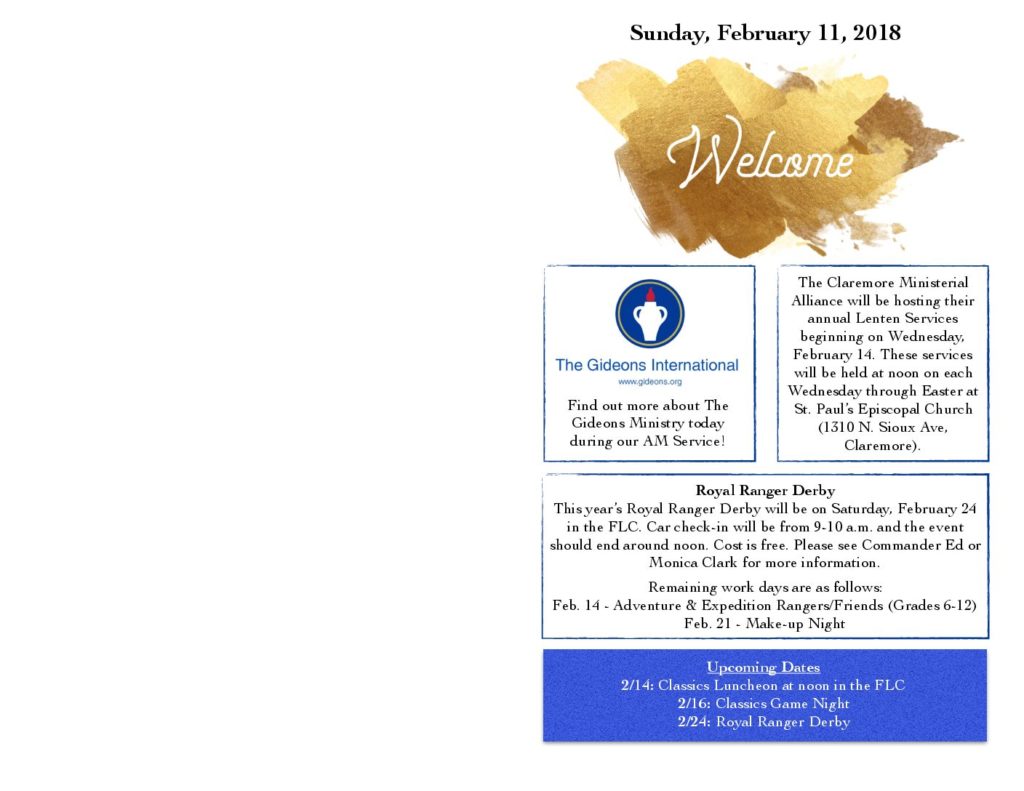 Sunday, February 11, 2018

Welcome

The Gideons International
www.gideons.org

Find out more about The Gideons Ministry today during our AM Service!

The Claremore Ministerial Alliance will be hosting their annual Lenten Services beginning on Wednesday, February 14. These services will be held at noon on each Wednesday through Easter at St. Paul's Episcopal Church (1310 N. Sioux Ave, Claremore).

Royal Ranger Derby
This year's Royal Ranger Derby will be on Saturday, February 24 in the FLC. Car check-in will be from 9-10 a.m. and the event should end around noon. Cost is free. Please see Commander Ed or Monica Clark for more information.

Remaining work days are as follows:
Feb. 14 - Adventure & Expedition Rangers/Friends (Grades 6-12)
Feb. 21 - Make-up Night

Upcoming Dates
2/14: Classics Luncheon at noon in the FLC
2/16: Classics Game Night
2/24: Royal Ranger Derby